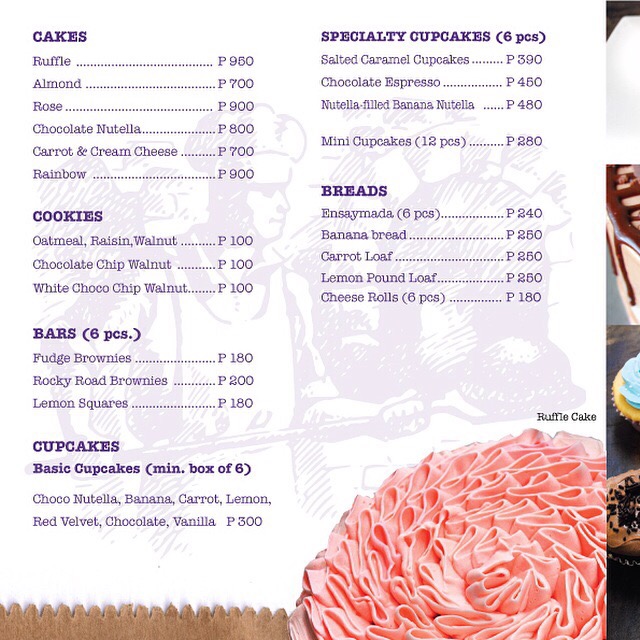 CAKES
Ruffle P 950
Almond P 700
Rose P 900
Chocolate Nutella P 800
Carrot & Cream Cheese P 700
Rainbow P 900

COOKIES
Oatmeal, Raisin,Walnut P 100
Chocolate Chip Walnut P 100
White Choco Chip Walnut P 100

BARS (6 pcs.)
Fudge Brownies P 180
Rocky Road Brownies P 200
Lemon Squares P 180

CUPCAKES
Basic Cupcakes (min. box of 6)

Choco Nutella, Banana, Carrot, Lemon, Red Velvet, Chocolate, Vanilla P 300

SPECIALTY CUPCAKES (6 pcs)
Salted Caramel Cupcakes P 390
Chocolate Espresso P 450
Nutella-filled Banana Nutella P 480

Mini Cupcakes (12 pcs) P 280

BREADS
Ensaymada (6 pcs) P 240
Banana bread P 250
Carrot Loaf P 250
Lemon Pound Loaf P 250
Cheese Rolls (6 pcs) P 180

Ruffle Cake